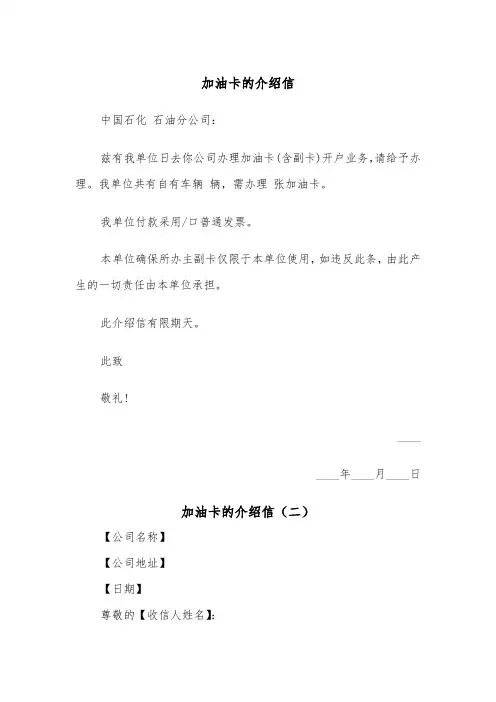 加油卡的介绍信

中国石化 石油分公司：

兹有我单位日去你公司办理加油卡(含副卡)开户业务，请给予办理。我单位共有自有车辆 辆，需办理 张加油卡。

我单位付款采用/口普通发票。

本单位确保所办主副卡仅限于本单位使用，如违反此条，由此产生的一切责任由本单位承担。

此介绍信有限期天。

此致

敬礼！

____

____年____月____日

加油卡的介绍信（二）

【公司名称】

【公司地址】

【日期】

尊敬的【收信人姓名】：